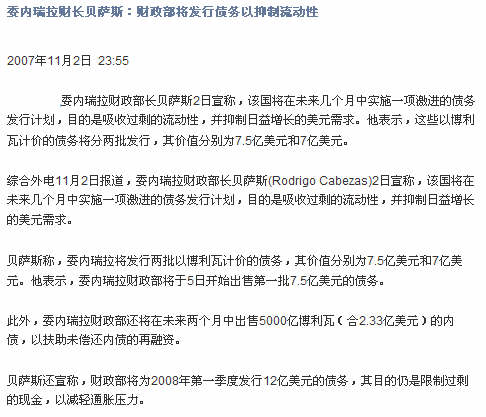 委内瑞拉财长贝萨斯：财政部将发行债务以抑制流动性

2007年11月2日 23:55

委内瑞拉财政部长贝萨斯2日宣称，该国将在未来几个月中实施一项激进的债务发行计划，目的是吸收过剩的流动性，并抑制日益增长的美元需求。他表示，这些以博利瓦计价的债务将分两批发行，其价值分别为7.5亿美元和7亿美元。

综合外电11月2日报道，委内瑞拉财政部长贝萨斯(Rodrigo Cabezas)2日宣称，该国将在未来几个月中实施一项激进的债务发行计划，目的是吸收过剩的流动性，并抑制日益增长的美元需求。

贝萨斯称，委内瑞拉将发行两批以博利瓦计价的债务，其价值分别为7.5亿美元和7亿美元。他表示，委内瑞拉财政部将于5日开始出售第一批7.5亿美元的债务。

此外，委内瑞拉财政部还将在未来两个月中出售5000亿博利瓦（合2.33亿美元）的内债，以扶助未偿还内债的再融资。

贝萨斯还宣称，财政部将为2008年第一季度发行12亿美元的债务，其目的仍是限制过剩的现金，以减轻通胀压力。